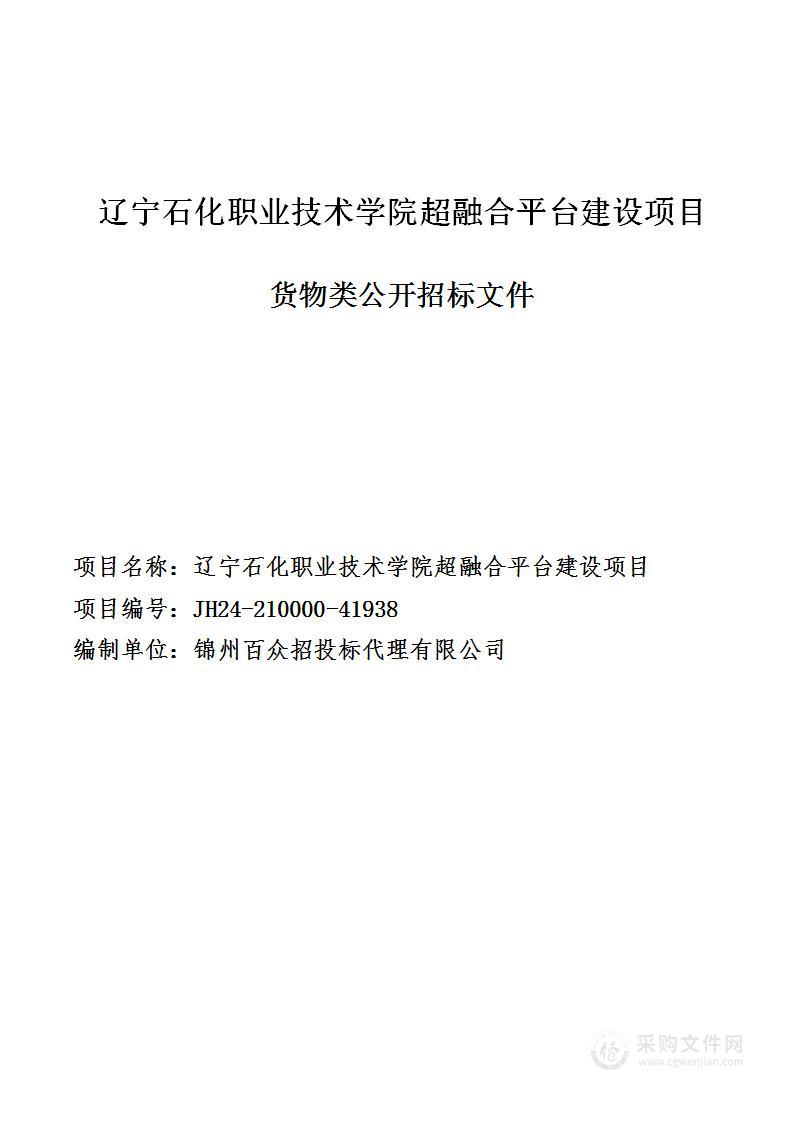 辽宁石化职业技术学院超融合平台建设项目

货物类公开招标文件

项目名称：辽宁石化职业技术学院超融合平台建设项目
项目编号：JH24-210000-41938
编制单位：锦州百众招投标代理有限公司

采购文件网
www.cgwenjian.com